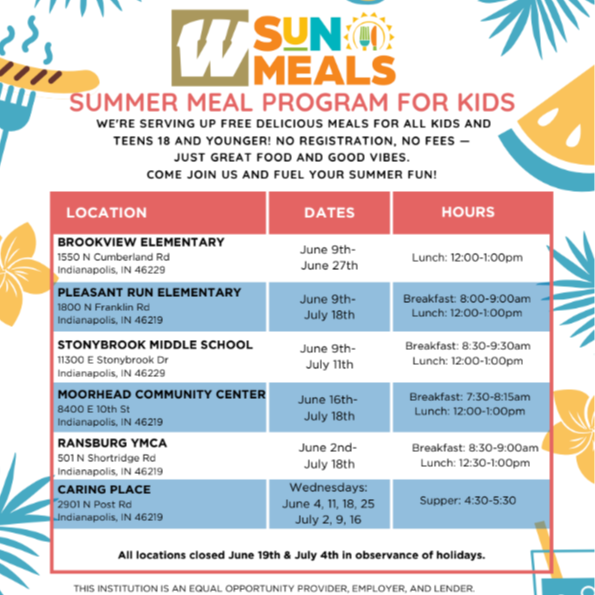 W SUN MEALS
SUMMER MEAL PROGRAM FOR KIDS
WE'RE SERVING UP FREE DELICIOUS MEALS FOR ALL KIDS AND TEENS 18 AND YOUNGER! NO REGISTRATION, NO FEES — JUST GREAT FOOD AND GOOD VIBES.
COME JOIN US AND FUEL YOUR SUMMER FUN!

| LOCATION | DATES | HOURS |
|---|---|---|
| BROOKVIEW ELEMENTARY 1550 N Cumberland Rd Indianapolis, IN 46229 | June 9th- June 27th | Lunch: 12:00-1:00pm |
| PLEASANT RUN ELEMENTARY 1800 N Franklin Rd Indianapolis, IN 46219 | June 9th- July 18th | Breakfast: 8:00-9:00am Lunch: 12:00-1:00pm |
| STONYBROOK MIDDLE SCHOOL 11300 E Stonybrook Dr Indianapolis, IN 46229 | June 9th- July 11th | Breakfast: 8:30-9:30am Lunch: 12:00-1:00pm |
| MOORHEAD COMMUNITY CENTER 8400 E 10th St Indianapolis, IN 46219 | June 16th- July 18th | Breakfast: 7:30-8:15am Lunch: 12:00-1:00pm |
| RANSBURG YMCA 501 N Shortridge Rd Indianapolis, IN 46219 | June 2nd- July 18th | Breakfast: 8:30-9:00am Lunch: 12:30-1:00pm |
| CARING PLACE 2901 N Post Rd Indianapolis, IN 46219 | Wednesdays: June 4, 11, 18, 25 July 2, 9, 16 | Supper: 4:30-5:30 |

All locations closed June 19th & July 4th in observance of holidays.

THIS INSTITUTION IS AN EQUAL OPPORTUNITY PROVIDER, EMPLOYER, AND LENDER.